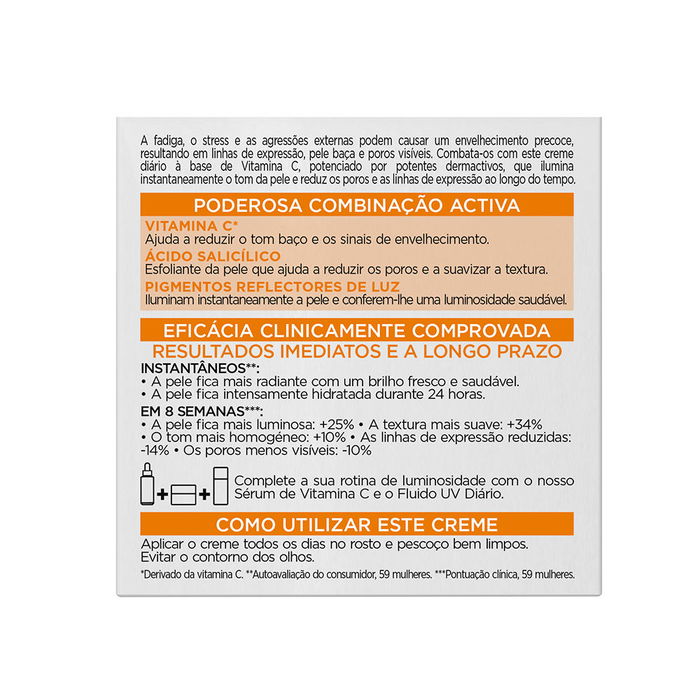 A fadiga, o stress e as agressões externas podem causar um envelhecimento precoce, resultando em linhas de expressão, pele baça e poros visíveis. Combata-os com este creme diário à base de Vitamina C, potenciado por potentes dermactivos, que ilumina instantaneamente o tom da pele e reduz os poros e as linhas de expressão ao longo do tempo.

PODEROSA COMBINAÇÃO ACTIVA

VITAMINA C*
Ajuda a reduzir o tom baço e os sinais de envelhecimento.
ÁCIDO SALICÍLICO
Esfoliante da pele que ajuda a reduzir os poros e a suavizar a textura.
PIGMENTOS REFLECTORES DE LUZ
Iluminam instantaneamente a pele e conferem-lhe uma luminosidade saudável.

EFICÁCIA CLINICAMENTE COMPROVADA
RESULTADOS IMEDIATOS E A LONGO PRAZO

INSTANTÂNEOS**:
• A pele fica mais radiante com um brilho fresco e saudável.
• A pele fica intensamente hidratada durante 24 horas.

EM 8 SEMANAS***:
• A pele fica mais luminosa: +25% • A textura mais suave: +34%
• O tom mais homogéneo: +10% • As linhas de expressão reduzidas: -14% • Os poros menos visíveis: -10%

Complete a sua rotina de luminosidade com o nosso Sérum de Vitamina C e o Fluido UV Diário.

COMO UTILIZAR ESTE CREME

Aplicar o creme todos os dias no rosto e pescoço bem limpos. Evitar o contorno dos olhos.

*Derivado da vitamina C. **Autoavaliação do consumidor, 59 mulheres. ***Pontuação clínica, 59 mulheres.